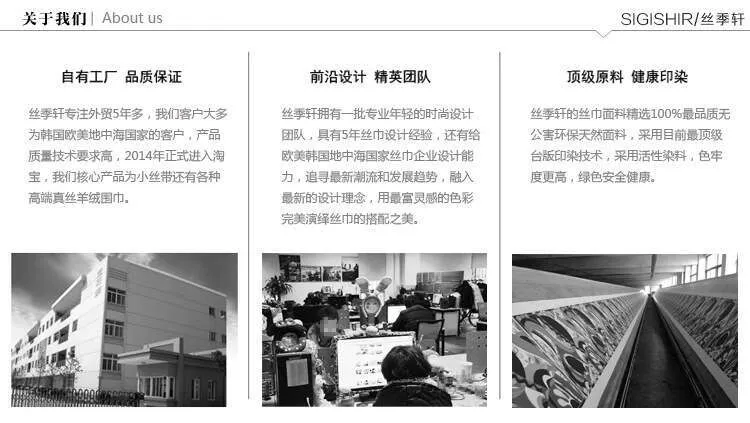 关于我们 | About us

SIGISHIR/丝季轩

自有工厂 品质保证

丝季轩专注外贸5年多，我们客户大多为韩国欧美地中海国家的客户，产品质量技术要求高，2014年正式进入淘宝，我们核心产品为小丝带还有各种高端真丝羊绒围巾。

前沿设计 精英团队

丝季轩拥有一批专业年轻的时尚设计团队，具有5年丝巾设计经验，还有给欧美韩国地中海国家丝巾企业设计能力，追寻最新潮流和发展趋势，融入最新的设计理念，用最富灵感的色彩完美演绎丝巾的搭配之美。

顶级原料 健康印染

丝季轩的丝巾面料精选100%最品质无公害环保天然面料，采用目前最顶级台版印染技术，采用活性染料，色牢度更高，绿色安全健康。